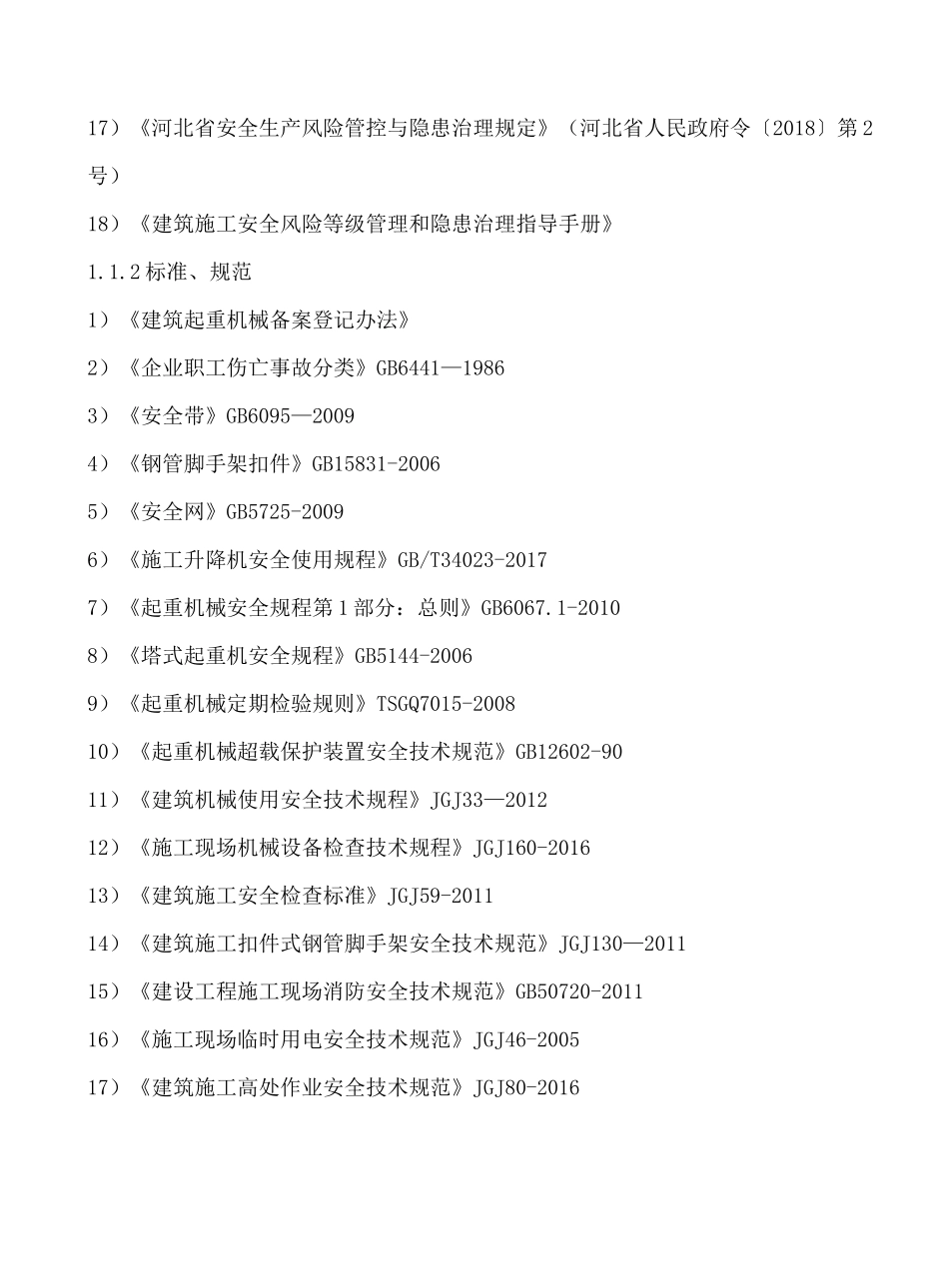 17）《河北省安全生产风险管控与隐患治理规定》（河北省人民政府令〔2018〕第2号）

18）《建筑施工安全风险等级管理和隐患治理指导手册》

1.1.2标准、规范

1）《建筑起重机械备案登记办法》

2）《企业职工伤亡事故分类》GB6441—1986

3）《安全带》GB6095—2009

4）《钢管脚手架扣件》GB15831-2006

5）《安全网》GB5725-2009

6）《施工升降机安全使用规程》GB/T34023-2017

7）《起重机械安全规程第1部分：总则》GB6067.1-2010

8）《塔式起重机安全规程》GB5144-2006

9）《起重机械定期检验规则》TSGQ7015-2008

10）《起重机械超载保护装置安全技术规范》GB12602-90

11）《建筑机械使用安全技术规程》JGJ33—2012

12）《施工现场机械设备检查技术规程》JGJ160-2016

13）《建筑施工安全检查标准》JGJ59-2011

14）《建筑施工扣件式钢管脚手架安全技术规范》JGJ130—2011

15）《建设工程施工现场消防安全技术规范》GB50720-2011

16）《施工现场临时用电安全技术规范》JGJ46-2005

17）《建筑施工高处作业安全技术规范》JGJ80-2016